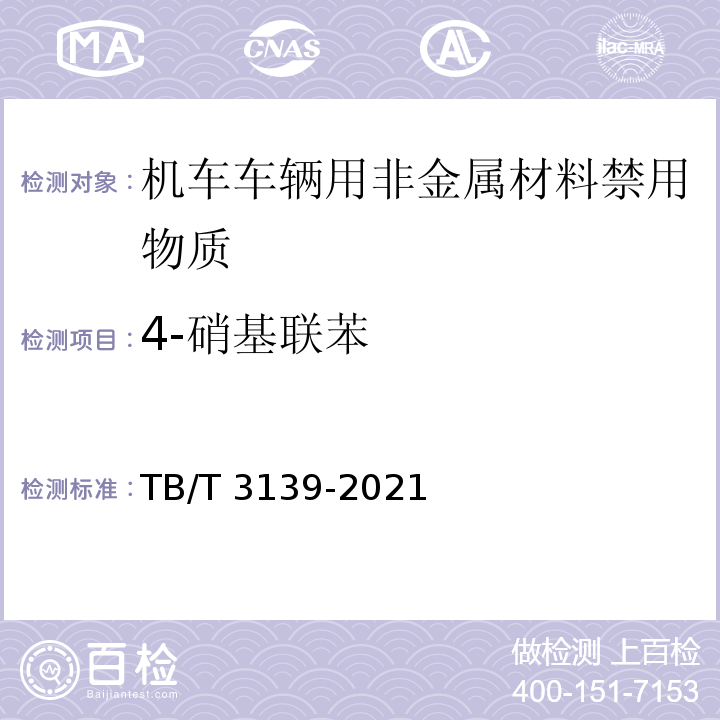 MA CNAS ilac-MRA

检测对象：机车车辆用非金属材料禁用物质

检测项目：4-硝基联苯

检测标准：TB/T 3139-2021

百检
Baijiantest.com

做检测 上百检
400-151-7153